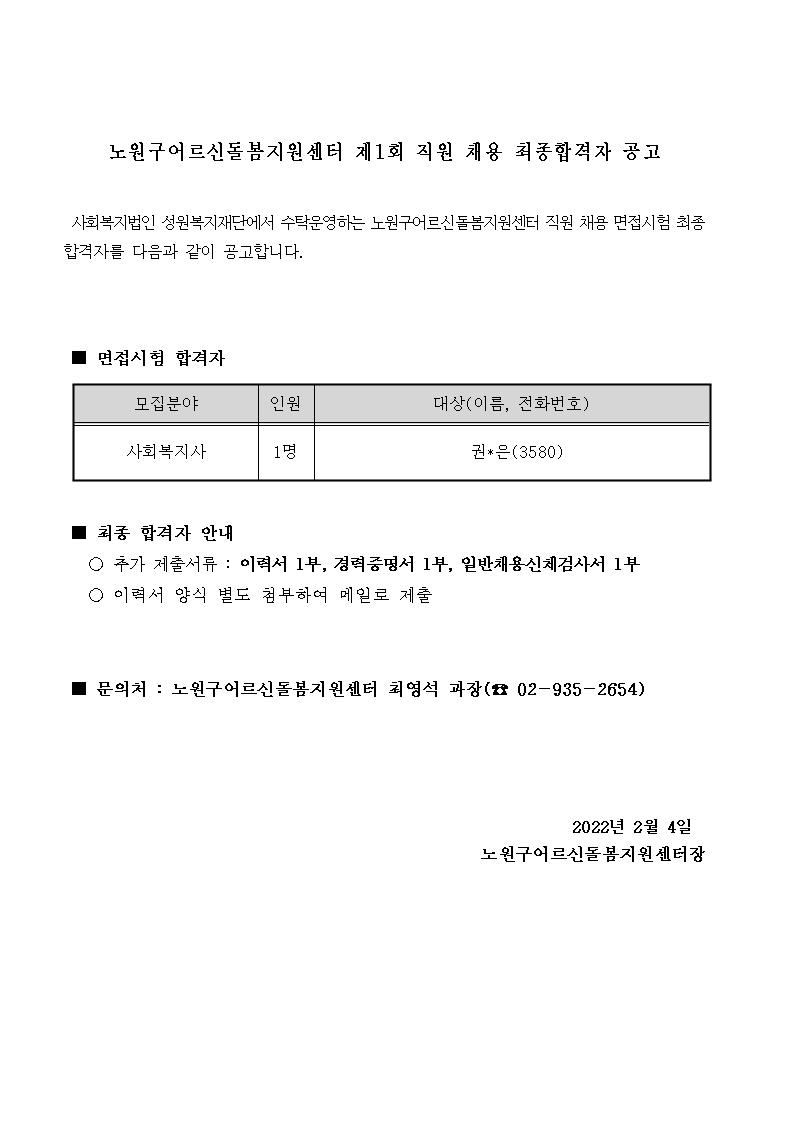 노원구어르신돌봄지원센터 제1회 직원 채용 최종합격자 공고

사회복지법인 성원복지재단에서 수탁운영하는 노원구어르신돌봄지원센터 직원 채용 면접시험 최종 합격자를 다음과 같이 공고합니다.

■ 면접시험 합격자

| 모집분야 | 인원 | 대상(이름, 전화번호) |
|---|---|---|
| 사회복지사 | 1명 | 권*은(3580) |

■ 최종 합격자 안내

○ 추가 제출서류 : 이력서 1부, 경력증명서 1부, 일반채용신체검사서 1부

○ 이력서 양식 별도 첨부하여 메일로 제출

■ 문의처 : 노원구어르신돌봄지원센터 최영석 과장(☎ 02-935-2654)

2022년 2월 4일
노원구어르신돌봄지원센터장